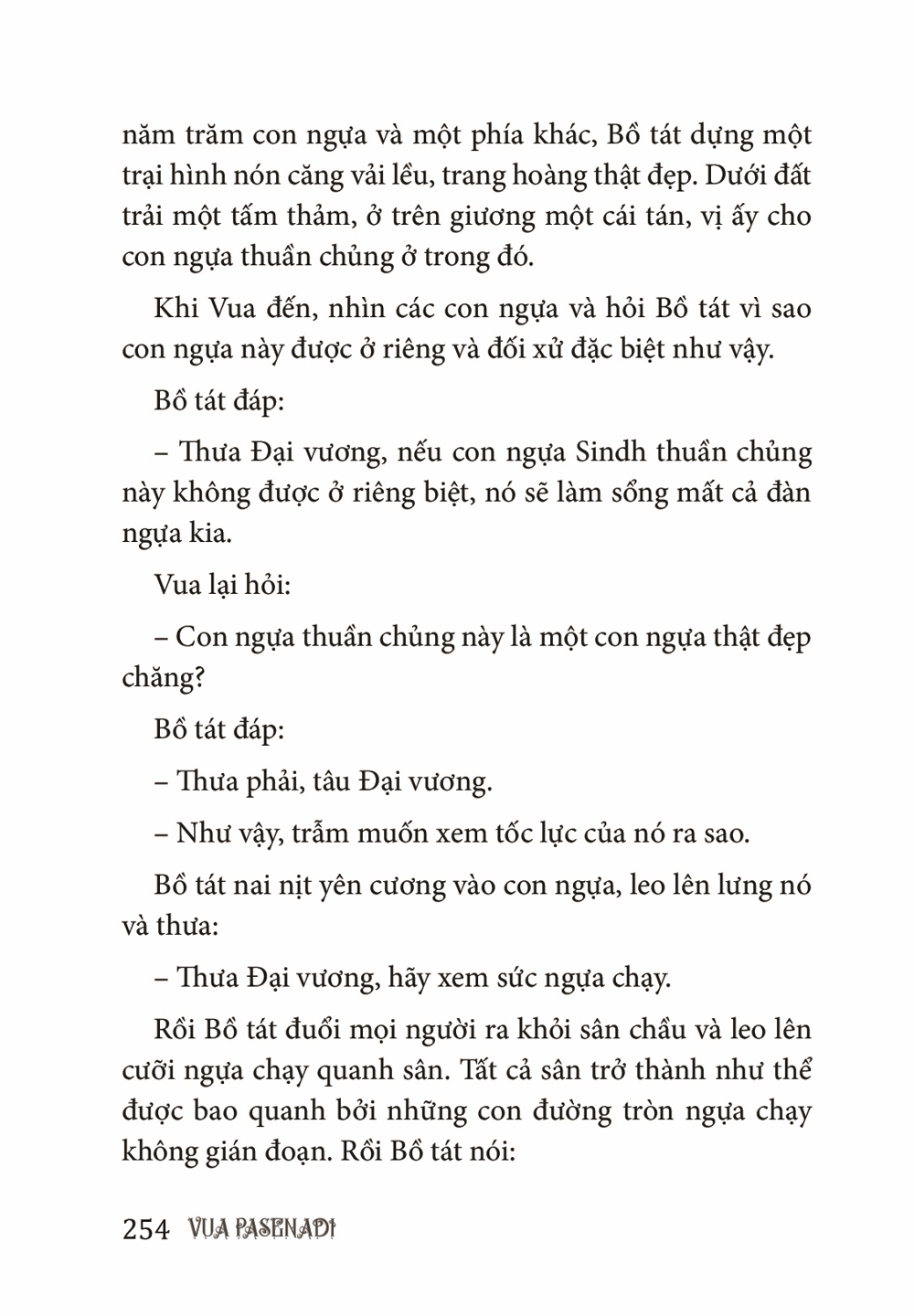 năm trăm con ngựa và một phía khác, Bồ tát dựng một trại hình nón căng vải lều, trang hoàng thật đẹp. Dưới đất trải một tấm thảm, ở trên giương một cái tán, vị ấy cho con ngựa thuần chủng ở trong đó.

Khi Vua đến, nhìn các con ngựa và hỏi Bồ tát vì sao con ngựa này được ở riêng và đối xử đặc biệt như vậy.

Bồ tát đáp:

– Thưa Đại vương, nếu con ngựa Sindh thuần chủng này không được ở riêng biệt, nó sẽ làm sổng mất cả đàn ngựa kia.

Vua lại hỏi:

– Con ngựa thuần chủng này là một con ngựa thật đẹp chăng?

Bồ tát đáp:

– Thưa phải, tâu Đại vương.

– Như vậy, trẫm muốn xem tốc lực của nó ra sao.

Bồ tát nai nịt yên cương vào con ngựa, leo lên lưng nó và thưa:

– Thưa Đại vương, hãy xem sức ngựa chạy.

Rồi Bồ tát đuổi mọi người ra khỏi sân chầu và leo lên cưỡi ngựa chạy quanh sân. Tất cả sân trở thành như thể được bao quanh bởi những con đường tròn ngựa chạy không gián đoạn. Rồi Bồ tát nói:

254 VUA PASENADI